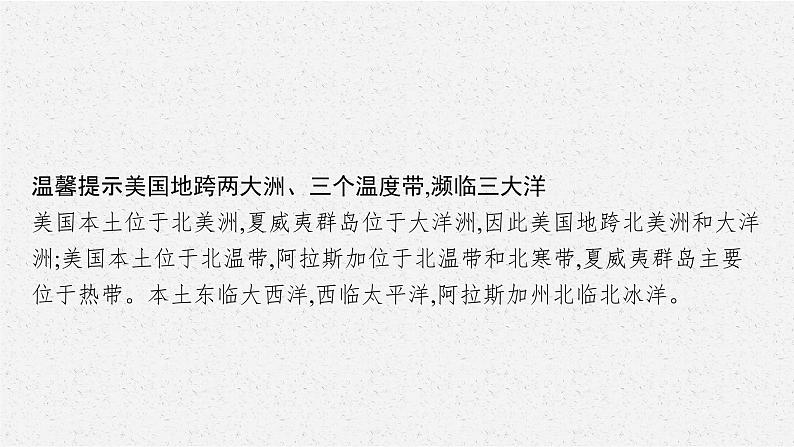 温馨提示美国地跨两大洲、三个温度带,濒临三大洋

美国本土位于北美洲,夏威夷群岛位于大洋洲,因此美国地跨北美洲和大洋洲;美国本土位于北温带,阿拉斯加位于北温带和北寒带,夏威夷群岛主要位于热带。本土东临大西洋,西临太平洋,阿拉斯加州北临北冰洋。